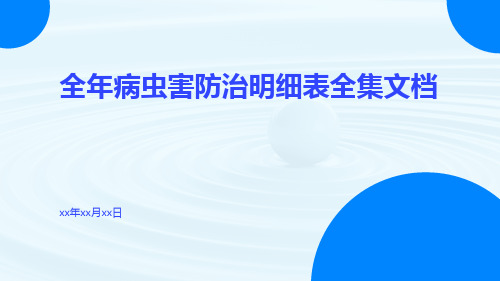 全年病虫害防治明细表全集文档

xx年xx月xx日